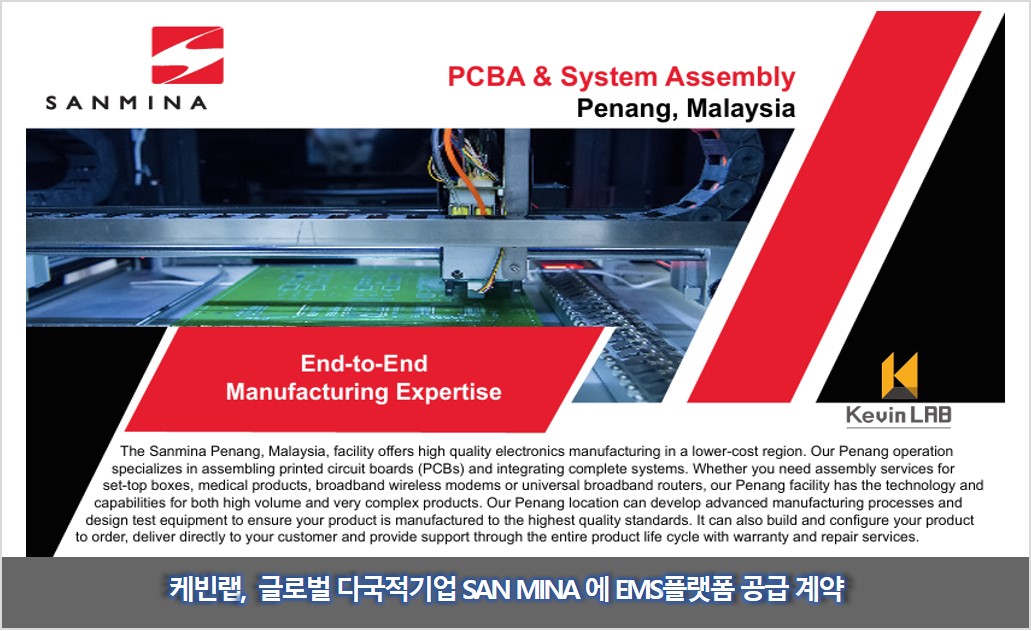 SANMINA

PCBA & System Assembly
Penang, Malaysia

End-to-End
Manufacturing Expertise

Kevin LAB

The Sanmina Penang, Malaysia, facility offers high quality electronics manufacturing in a lower-cost region. Our Penang operation specializes in assembling printed circuit boards (PCBs) and integrating complete systems. Whether you need assembly services for set-top boxes, medical products, broadband wireless modems or universal broadband routers, our Penang facility has the technology and capabilities for both high volume and very complex products. Our Penang location can develop advanced manufacturing processes and design test equipment to ensure your product is manufactured to the highest quality standards. It can also build and configure your product to order, deliver directly to your customer and provide support through the entire product life cycle with warranty and repair services.

케빈랩, 글로벌 다국적기업 SAN MINA 에 EMS플랫폼 공급 계약